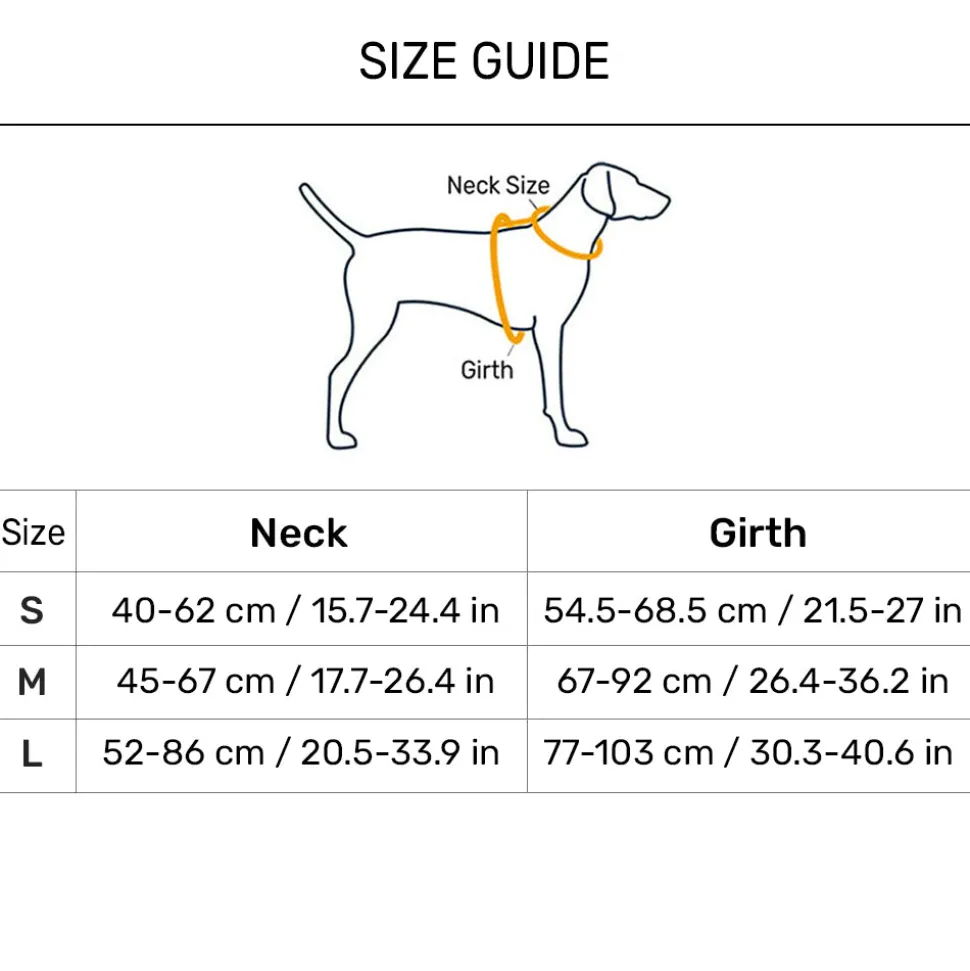 SIZE GUIDE

Neck Size

Girth

| Size | Neck | Girth |
|---|---|---|
| S | 40-62 cm / 15.7-24.4 in | 54.5-68.5 cm / 21.5-27 in |
| M | 45-67 cm / 17.7-26.4 in | 67-92 cm / 26.4-36.2 in |
| L | 52-86 cm / 20.5-33.9 in | 77-103 cm / 30.3-40.6 in |